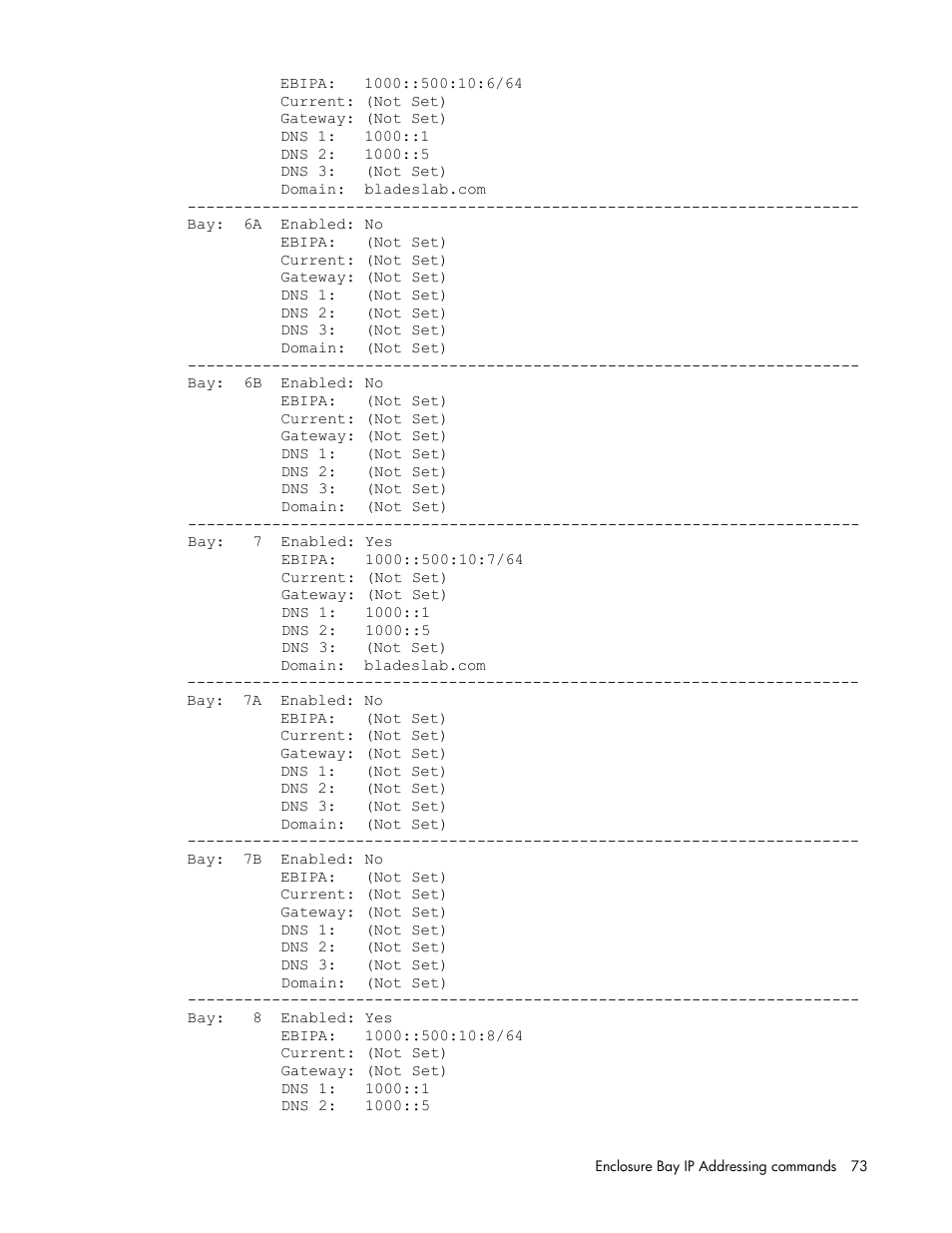 EBIPA:   1000::500:10:6/64
          Current: (Not Set)
          Gateway: (Not Set)
          DNS 1:   1000::1
          DNS 2:   1000::5
          DNS 3:   (Not Set)
          Domain:  bladeslab.com
------------------------------------------------------------------------
Bay:  6A  Enabled: No
          EBIPA:   (Not Set)
          Current: (Not Set)
          Gateway: (Not Set)
          DNS 1:   (Not Set)
          DNS 2:   (Not Set)
          DNS 3:   (Not Set)
          Domain:  (Not Set)
------------------------------------------------------------------------
Bay:  6B  Enabled: No
          EBIPA:   (Not Set)
          Current: (Not Set)
          Gateway: (Not Set)
          DNS 1:   (Not Set)
          DNS 2:   (Not Set)
          DNS 3:   (Not Set)
          Domain:  (Not Set)
------------------------------------------------------------------------
Bay:   7  Enabled: Yes
          EBIPA:   1000::500:10:7/64
          Current: (Not Set)
          Gateway: (Not Set)
          DNS 1:   1000::1
          DNS 2:   1000::5
          DNS 3:   (Not Set)
          Domain:  bladeslab.com
------------------------------------------------------------------------
Bay:  7A  Enabled: No
          EBIPA:   (Not Set)
          Current: (Not Set)
          Gateway: (Not Set)
          DNS 1:   (Not Set)
          DNS 2:   (Not Set)
          DNS 3:   (Not Set)
          Domain:  (Not Set)
------------------------------------------------------------------------
Bay:  7B  Enabled: No
          EBIPA:   (Not Set)
          Current: (Not Set)
          Gateway: (Not Set)
          DNS 1:   (Not Set)
          DNS 2:   (Not Set)
          DNS 3:   (Not Set)
          Domain:  (Not Set)
------------------------------------------------------------------------
Bay:   8  Enabled: Yes
          EBIPA:   1000::500:10:8/64
          Current: (Not Set)
          Gateway: (Not Set)
          DNS 1:   1000::1
          DNS 2:   1000::5

Enclosure Bay IP Addressing commands 73